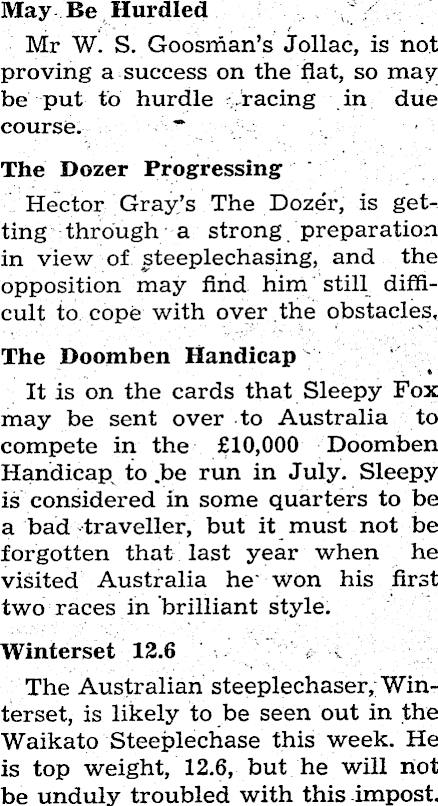 May Be Hurdled

Mr W. S. Goosman's Jollac, is not proving a success on the flat, so may be put to hurdle racing in due course.

The Dozer Progressing

Hector Gray's The Dozer, is getting through a strong preparation in view of steeplechasing, and the opposition may find him still difficult to cope with over the obstacles.

The Doomben Handicap

It is on the cards that Sleepy Fox may be sent over to Australia to compete in the £10,000 Doomben Handicap to be run in July. Sleepy is considered in some quarters to be a bad traveller, but it must not be forgotten that last year when he visited Australia he won his first two races in brilliant style.

Winterset 12.6

The Australian steeplechaser, Winterset, is likely to be seen out in the Waikato Steeplechase this week. He is top weight, 12.6, but he will not be unduly troubled with this impost.